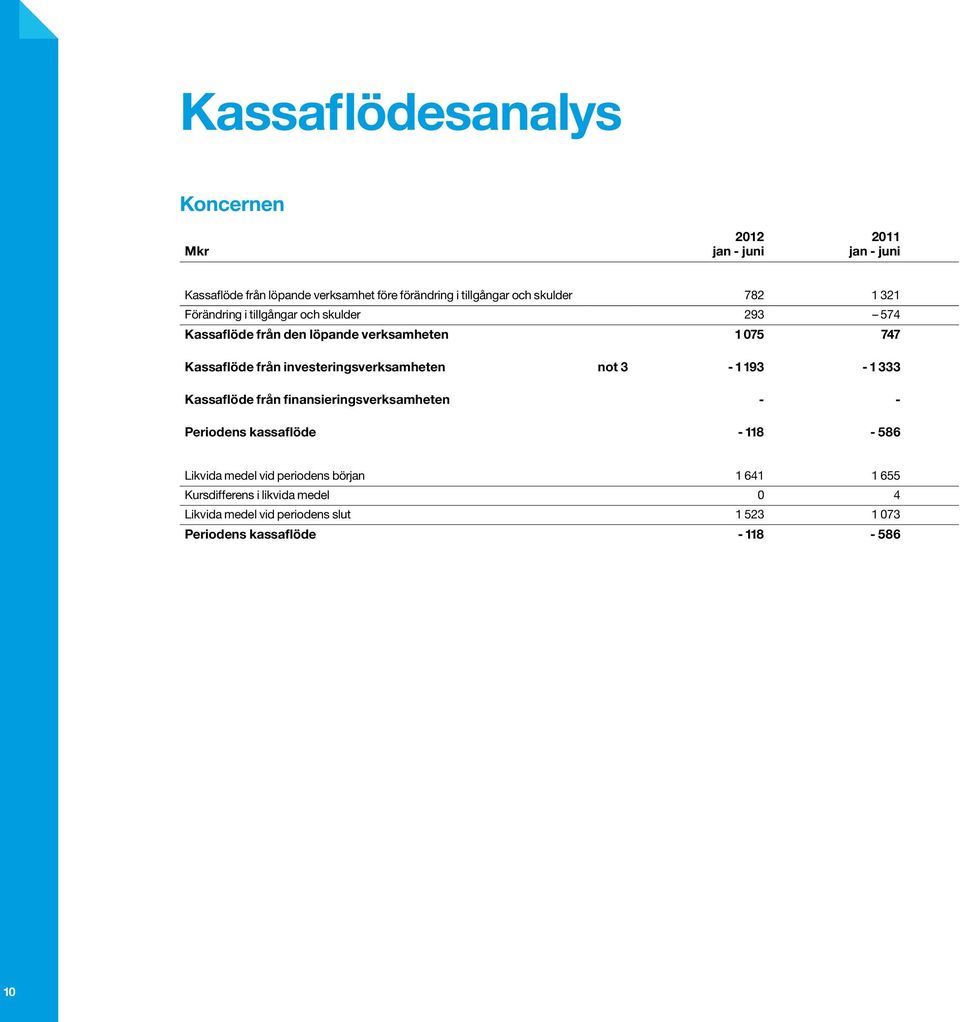 Kassaflödesanalys

Koncernen

| Mkr | | 2012 jan - juni | 2011 jan - juni |
|---|---|---|---|
| Kassaflöde från löpande verksamhet före förändring i tillgångar och skulder | | 782 | 1 321 |
| Förändring i tillgångar och skulder | | 293 | – 574 |
| Kassaflöde från den löpande verksamheten | | 1 075 | 747 |
| Kassaflöde från investeringsverksamheten | not 3 | - 1 193 | - 1 333 |
| Kassaflöde från finansieringsverksamheten | | - | - |
| Periodens kassaflöde | | - 118 | - 586 |
| Likvida medel vid periodens början | | 1 641 | 1 655 |
| Kursdifferens i likvida medel | | 0 | 4 |
| Likvida medel vid periodens slut | | 1 523 | 1 073 |
| Periodens kassaflöde | | - 118 | - 586 |

10